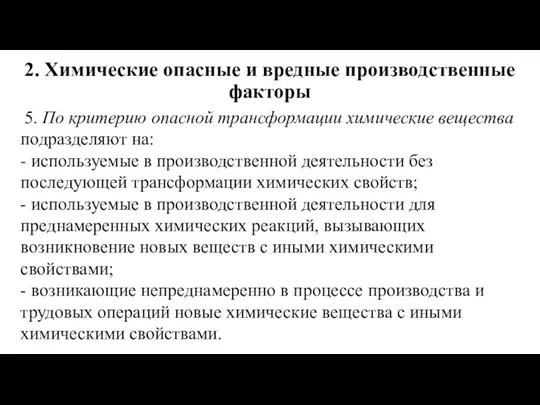 2. Химические опасные и вредные производственные факторы

5. По критерию опасной трансформации химические вещества подразделяют на:
- используемые в производственной деятельности без последующей трансформации химических свойств;
- используемые в производственной деятельности для преднамеренных химических реакций, вызывающих возникновение новых веществ с иными химическими свойствами;
- возникающие непреднамеренно в процессе производства и трудовых операций новые химические вещества с иными химическими свойствами.